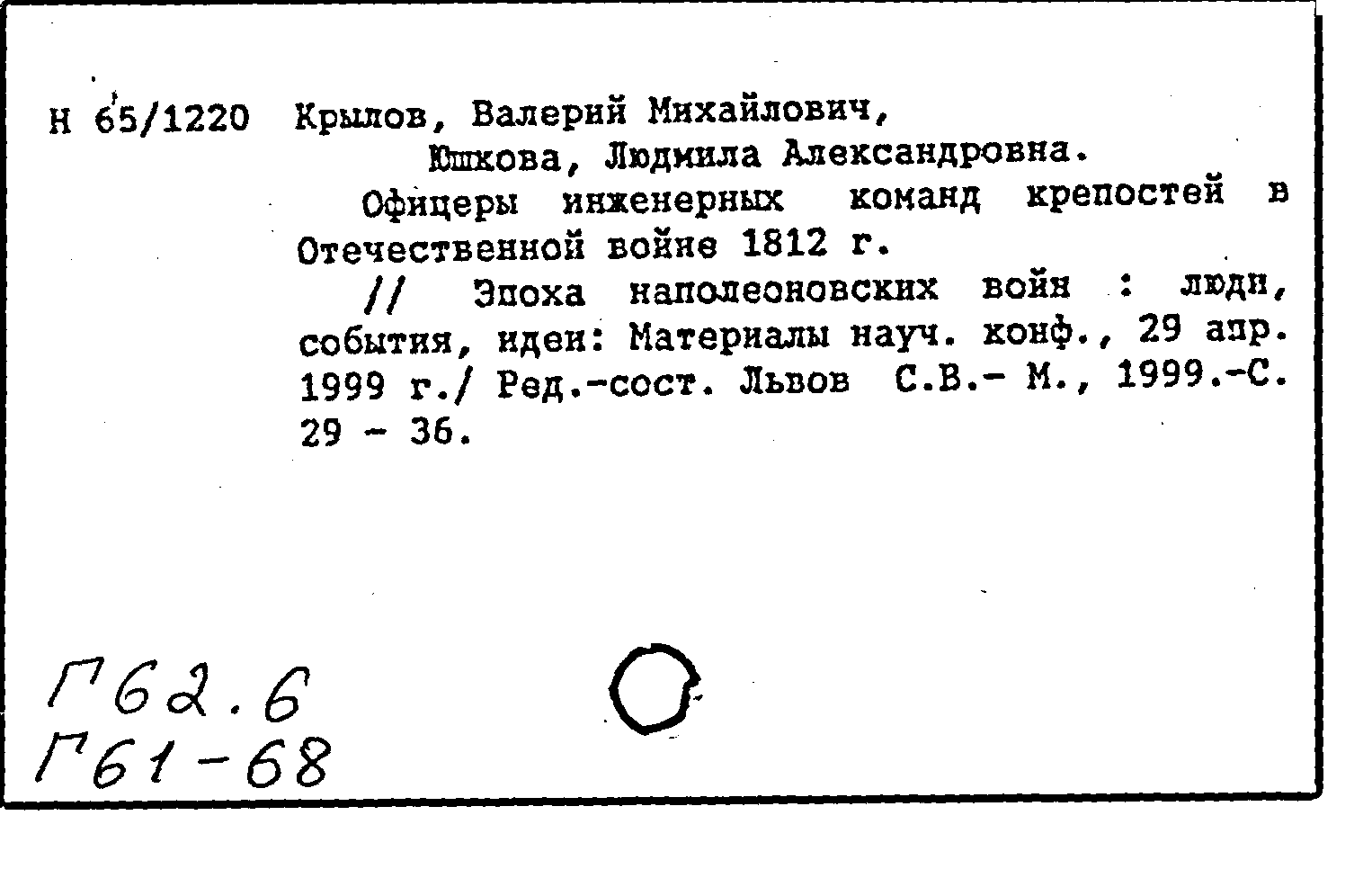 Н 65/1220 Крылов, Валерий Михайлович,

Юшкова, Людмила Александровна.

Офицеры инженерных команд крепостей в Отечественной войне 1812 г.

// Эпоха наполеоновских войн : люди, события, идеи: Материалы науч. конф., 29 апр. 1999 г./ Ред.-сост. Львов С.В.- М., 1999.-С. 29 - 36.

Г62.6
Г61-68